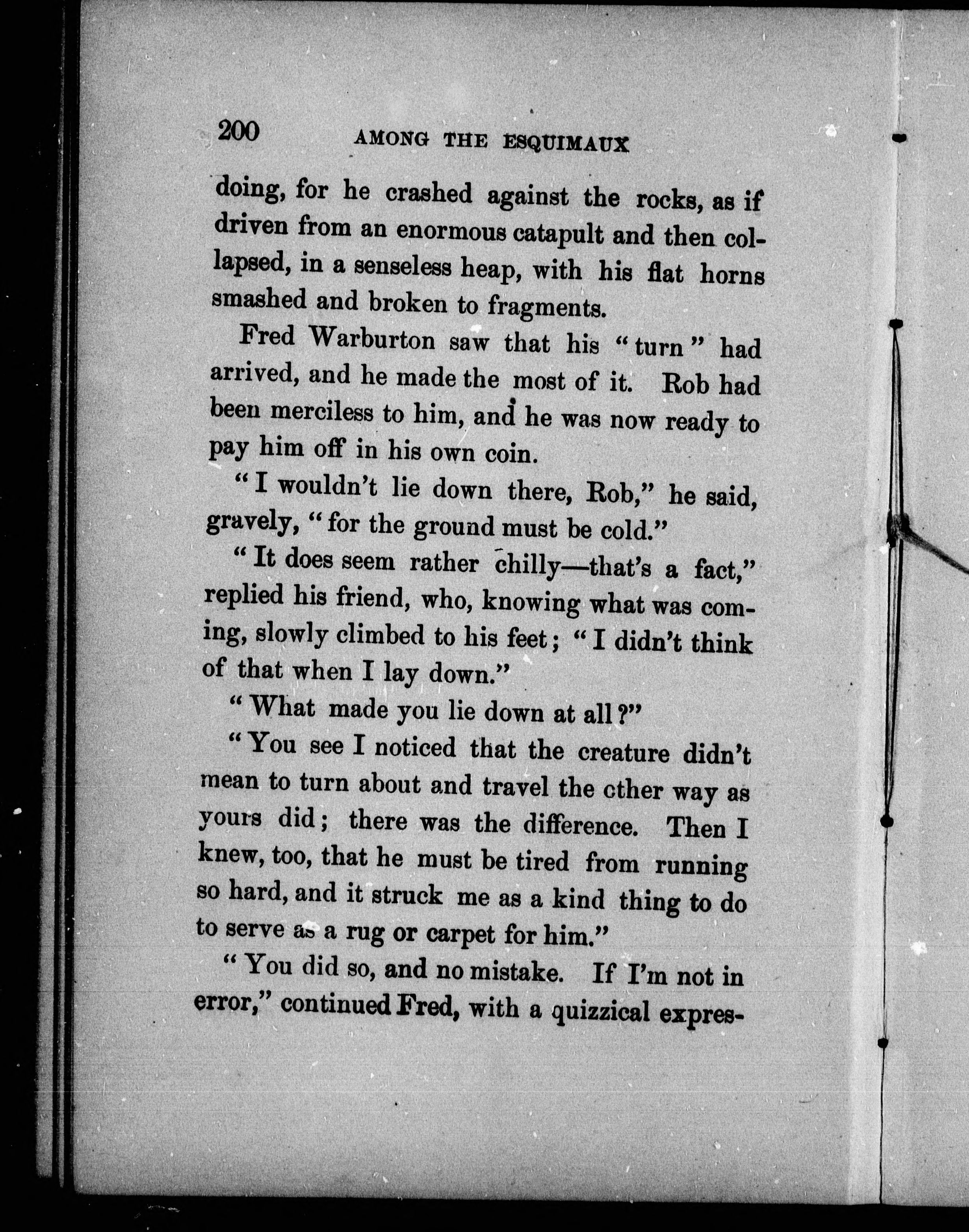 200 AMONG THE ESQUIMAUX

doing, for he crashed against the rocks, as if driven from an enormous catapult and then collapsed, in a senseless heap, with his flat horns smashed and broken to fragments.

Fred Warburton saw that his "turn" had arrived, and he made the most of it. Rob had been merciless to him, and he was now ready to pay him off in his own coin.

"I wouldn't lie down there, Rob," he said, gravely, "for the ground must be cold."

"It does seem rather chilly—that's a fact," replied his friend, who, knowing what was coming, slowly climbed to his feet; "I didn't think of that when I lay down."

"What made you lie down at all?"

"You see I noticed that the creature didn't mean to turn about and travel the other way as yours did; there was the difference. Then I knew, too, that he must be tired from running so hard, and it struck me as a kind thing to do to serve as a rug or carpet for him."

"You did so, and no mistake. If I'm not in error," continued Fred, with a quizzical expres-